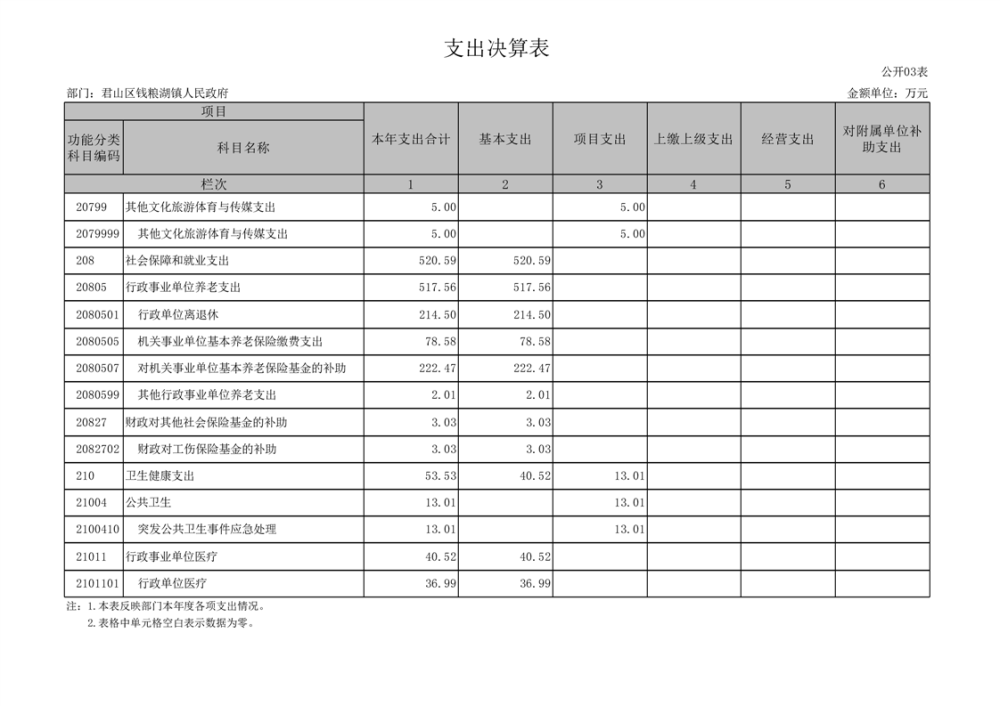 支出决算表

公开03表

部门：君山区钱粮湖镇人民政府

金额单位：万元

| 项目 | | 本年支出合计 | 基本支出 | 项目支出 | 上缴上级支出 | 经营支出 | 对附属单位补助支出 |
|---|---|---|---|---|---|---|---|
| 功能分类科目编码 | 科目名称 | | | | | | |
| 栏次 | | 1 | 2 | 3 | 4 | 5 | 6 |
| 20799 | 其他文化旅游体育与传媒支出 | 5.00 | | 5.00 | | | |
| 2079999 | 其他文化旅游体育与传媒支出 | 5.00 | | 5.00 | | | |
| 208 | 社会保障和就业支出 | 520.59 | 520.59 | | | | |
| 20805 | 行政事业单位养老支出 | 517.56 | 517.56 | | | | |
| 2080501 | 行政单位离退休 | 214.50 | 214.50 | | | | |
| 2080505 | 机关事业单位基本养老保险缴费支出 | 78.58 | 78.58 | | | | |
| 2080507 | 对机关事业单位基本养老保险基金的补助 | 222.47 | 222.47 | | | | |
| 2080599 | 其他行政事业单位养老支出 | 2.01 | 2.01 | | | | |
| 20827 | 财政对其他社会保险基金的补助 | 3.03 | 3.03 | | | | |
| 2082702 | 财政对工伤保险基金的补助 | 3.03 | 3.03 | | | | |
| 210 | 卫生健康支出 | 53.53 | 40.52 | 13.01 | | | |
| 21004 | 公共卫生 | 13.01 | | 13.01 | | | |
| 2100410 | 突发公共卫生事件应急处理 | 13.01 | | 13.01 | | | |
| 21011 | 行政事业单位医疗 | 40.52 | 40.52 | | | | |
| 2101101 | 行政单位医疗 | 36.99 | 36.99 | | | | |

注：1.本表反映部门本年度各项支出情况。
2.表格中单元格空白表示数据为零。